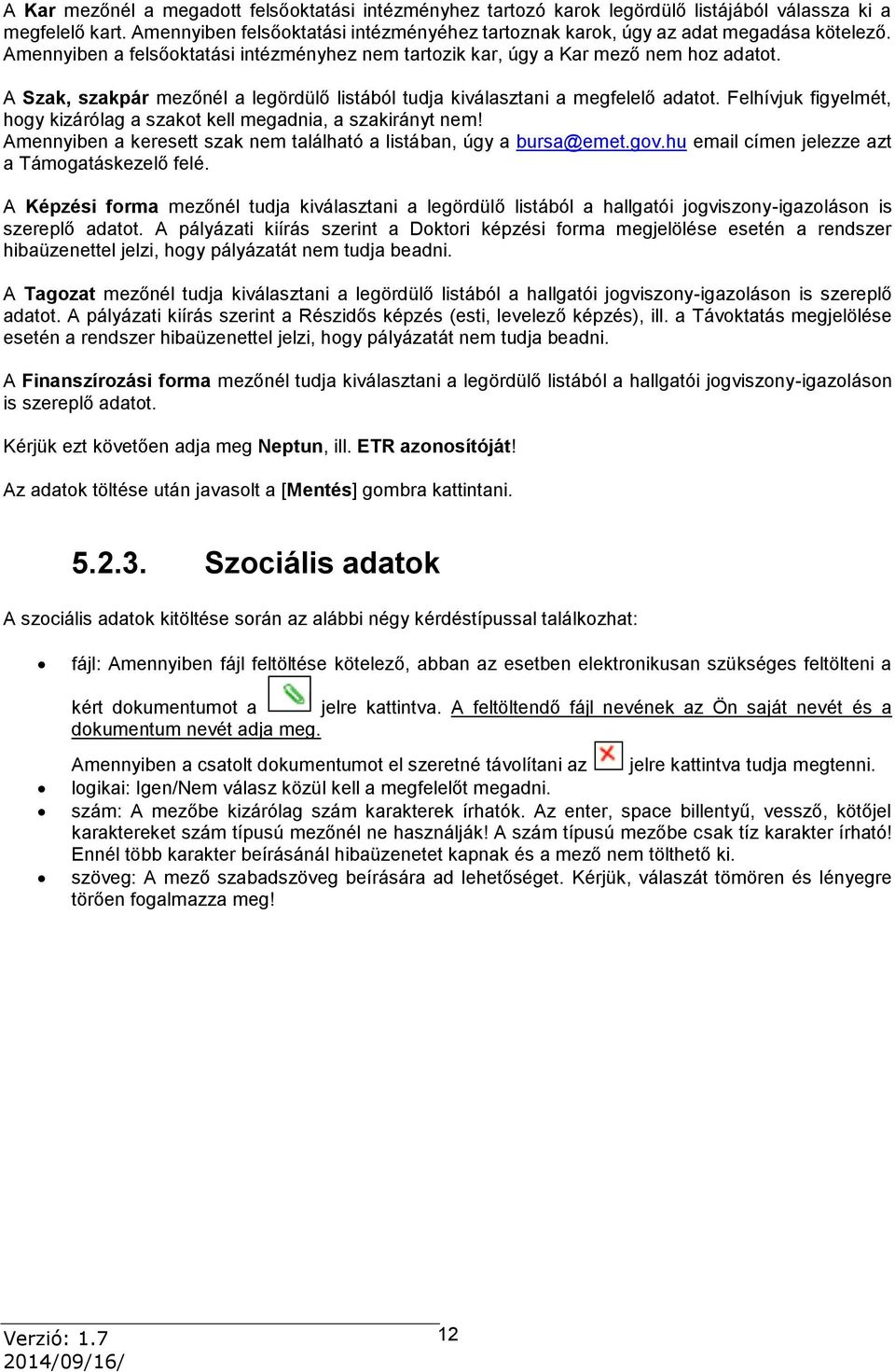 A Kar mezőnél a megadott felsőoktatási intézményhez tartozó karok legördülő listájából válassza ki a megfelelő kart. Amennyiben felsőoktatási intézményéhez tartoznak karok, úgy az adat megadása kötelező. Amennyiben a felsőoktatási intézményhez nem tartozik kar, úgy a Kar mező nem hoz adatot.

A Szak, szakpár mezőnél a legördülő listából tudja kiválasztani a megfelelő adatot. Felhívjuk figyelmét, hogy kizárólag a szakot kell megadnia, a szakirányt nem!
Amennyiben a keresett szak nem található a listában, úgy a bursa@emet.gov.hu email címen jelezze azt a Támogatáskezelő felé.

A Képzési forma mezőnél tudja kiválasztani a legördülő listából a hallgatói jogviszony-igazoláson is szereplő adatot. A pályázati kiírás szerint a Doktori képzési forma megjelölése esetén a rendszer hibaüzenettel jelzi, hogy pályázatát nem tudja beadni.

A Tagozat mezőnél tudja kiválasztani a legördülő listából a hallgatói jogviszony-igazoláson is szereplő adatot. A pályázati kiírás szerint a Részidős képzés (esti, levelező képzés), ill. a Távoktatás megjelölése esetén a rendszer hibaüzenettel jelzi, hogy pályázatát nem tudja beadni.

A Finanszírozási forma mezőnél tudja kiválasztani a legördülő listából a hallgatói jogviszony-igazoláson is szereplő adatot.

Kérjük ezt követően adja meg Neptun, ill. ETR azonosítóját!

Az adatok töltése után javasolt a [Mentés] gombra kattintani.

5.2.3. Szociális adatok

A szociális adatok kitöltése során az alábbi négy kérdéstípussal találkozhat:

• fájl: Amennyiben fájl feltöltése kötelező, abban az esetben elektronikusan szükséges feltölteni a kért dokumentumot a jelre kattintva. A feltöltendő fájl nevének az Ön saját nevét és a dokumentum nevét adja meg.
Amennyiben a csatolt dokumentumot el szeretné távolítani az jelre kattintva tudja megtenni.
• logikai: Igen/Nem válasz közül kell a megfelelőt megadni.
• szám: A mezőbe kizárólag szám karakterek írhatók. Az enter, space billentyű, vessző, kötőjel karaktereket szám típusú mezőnél ne használják! A szám típusú mezőbe csak tíz karakter írható! Ennél több karakter beírásánál hibaüzenetet kapnak és a mező nem tölthető ki.
• szöveg: A mező szabadszöveg beírására ad lehetőséget. Kérjük, válaszát tömören és lényegre törően fogalmazza meg!

Verzió: 1.7
2014/09/16/
12